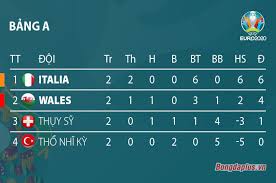 BẢNG A

EURO2020

| TT | ĐỘI | Tr | Th | H | B | BT | BB | HS | Đ |
|---|---|---|---|---|---|---|---|---|---|
| 1 | ITALIA | 2 | 2 | 0 | 0 | 6 | 0 | 6 | 6 |
| 2 | WALES | 2 | 1 | 1 | 0 | 3 | 1 | 2 | 4 |
| 3 | THỤY SỸ | 2 | 0 | 1 | 1 | 1 | 4 | -3 | 1 |
| 4 | THỔ NHĨ KỲ | 2 | 0 | 0 | 2 | 0 | 5 | -5 | 0 |

Bongdaplus.vn